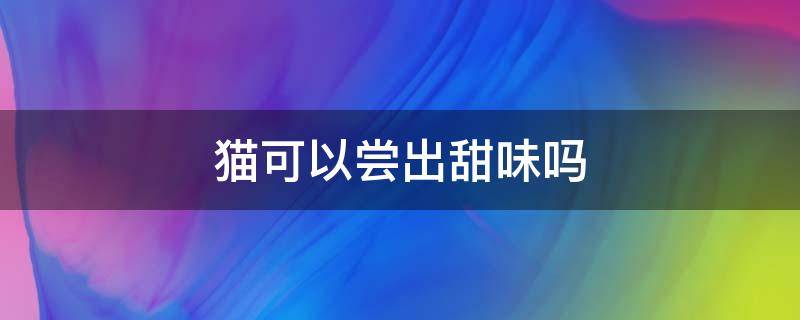 猫可以尝出甜味吗